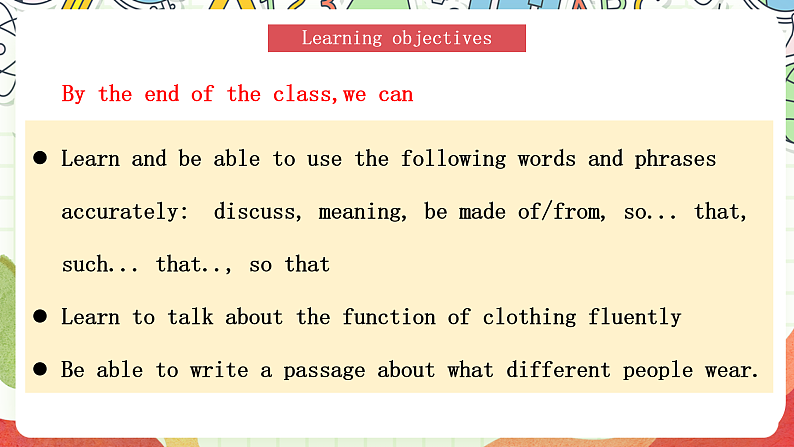 Learning objectives

By the end of the class,we can

● Learn and be able to use the following words and phrases accurately: discuss, meaning, be made of/from, so... that, such... that.., so that

● Learn to talk about the function of clothing fluently

● Be able to write a passage about what different people wear.